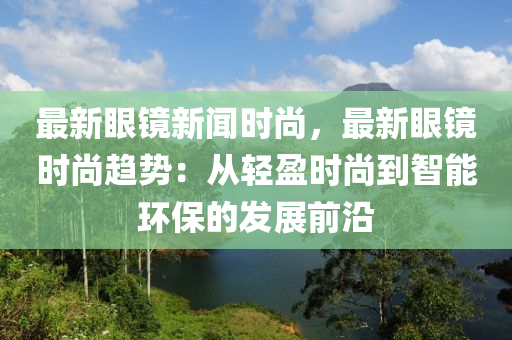 最新眼镜新闻时尚，最新眼镜时尚趋势：从轻盈时尚到智能环保的发展前沿